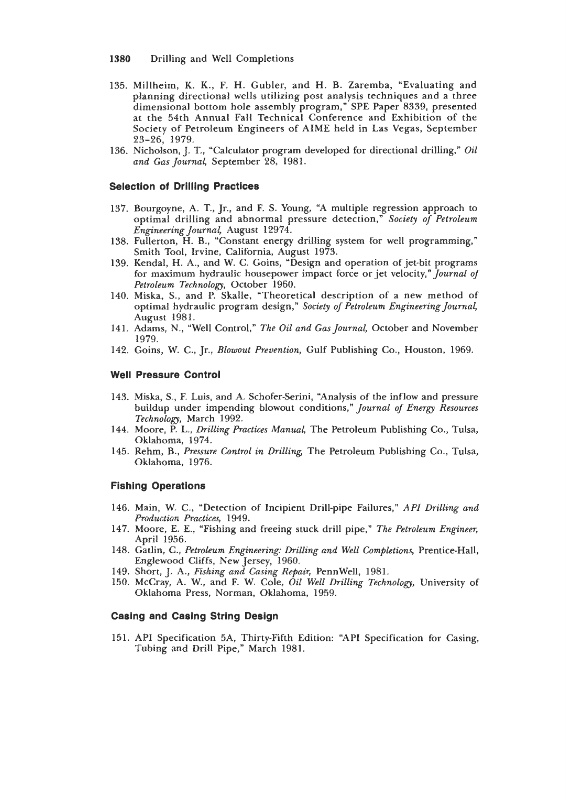 1380 Drilling and Well Completions

135. Millheim, K. K., F. H. Gubler, and H. B. Zaremba, "Evaluating and planning directional wells utilizing post analysis techniques and a three dimensional bottom hole assembly program," SPE Paper 8339, presented at the 54th Annual Fall Technical Conference and Exhibition of the Society of Petroleum Engineers of AIME held in Las Vegas, September 23–26, 1979.

136. Nicholson, J. T., "Calculator program developed for directional drilling," Oil and Gas Journal, September 28, 1981.

Selection of Drilling Practices

137. Bourgoyne, A. T., Jr., and F. S. Young, "A multiple regression approach to optimal drilling and abnormal pressure detection," Society of Petroleum Engineering Journal, August 12974.

138. Fullerton, H. B., "Constant energy drilling system for well programming," Smith Tool, Irvine, California, August 1973.

139. Kendal, H. A., and W. C. Goins, "Design and operation of jet-bit programs for maximum hydraulic housepower impact force or jet velocity," Journal of Petroleum Technology, October 1960.

140. Miska, S., and P. Skalle, "Theoretical description of a new method of optimal hydraulic program design," Society of Petroleum Engineering Journal, August 1981.

141. Adams, N., "Well Control," The Oil and Gas Journal, October and November 1979.

142. Goins, W. C., Jr., Blowout Prevention, Gulf Publishing Co., Houston, 1969.

Well Pressure Control

143. Miska, S., F. Luis, and A. Schofer-Serini, "Analysis of the inflow and pressure buildup under impending blowout conditions," Journal of Energy Resources Technology, March 1992.

144. Moore, P. L., Drilling Practices Manual, The Petroleum Publishing Co., Tulsa, Oklahoma, 1974.

145. Rehm, B., Pressure Control in Drilling, The Petroleum Publishing Co., Tulsa, Oklahoma, 1976.

Fishing Operations

146. Main, W. C., "Detection of Incipient Drill-pipe Failures," API Drilling and Production Practices, 1949.

147. Moore, E. E., "Fishing and freeing stuck drill pipe," The Petroleum Engineer, April 1956.

148. Gatlin, C., Petroleum Engineering: Drilling and Well Completions, Prentice-Hall, Englewood Cliffs, New Jersey, 1960.

149. Short, J. A., Fishing and Casing Repair, PennWell, 1981.

150. McCray, A. W., and F. W. Cole, Oil Well Drilling Technology, University of Oklahoma Press, Norman, Oklahoma, 1959.

Casing and Casing String Design

151. API Specification 5A, Thirty-Fifth Edition: "API Specification for Casing, Tubing and Drill Pipe," March 1981.